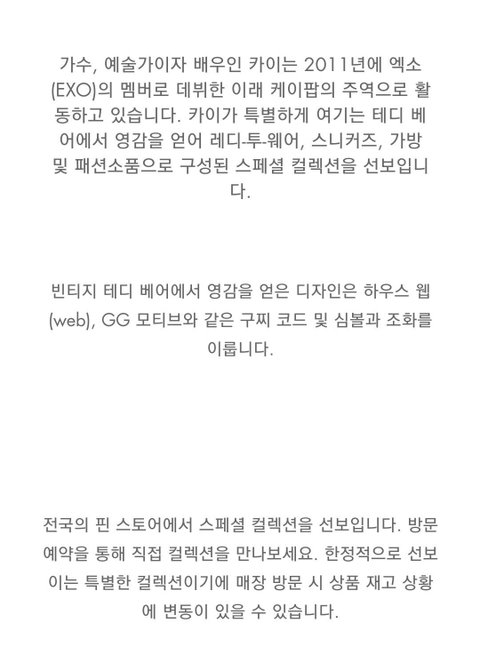 가수, 예술가이자 배우인 카이는 2011년에 엑소(EXO)의 멤버로 데뷔한 이래 케이팝의 주역으로 활동하고 있습니다. 카이가 특별하게 여기는 테디 베어에서 영감을 얻어 레디-투-웨어, 스니커즈, 가방 및 패션소품으로 구성된 스페셜 컬렉션을 선보입니다.

빈티지 테디 베어에서 영감을 얻은 디자인은 하우스 웹(web), GG 모티브와 같은 구찌 코드 및 심볼과 조화를 이룹니다.

전국의 핀 스토어에서 스페셜 컬렉션을 선보입니다. 방문 예약을 통해 직접 컬렉션을 만나보세요. 한정적으로 선보이는 특별한 컬렉션이기에 매장 방문 시 상품 재고 상황에 변동이 있을 수 있습니다.